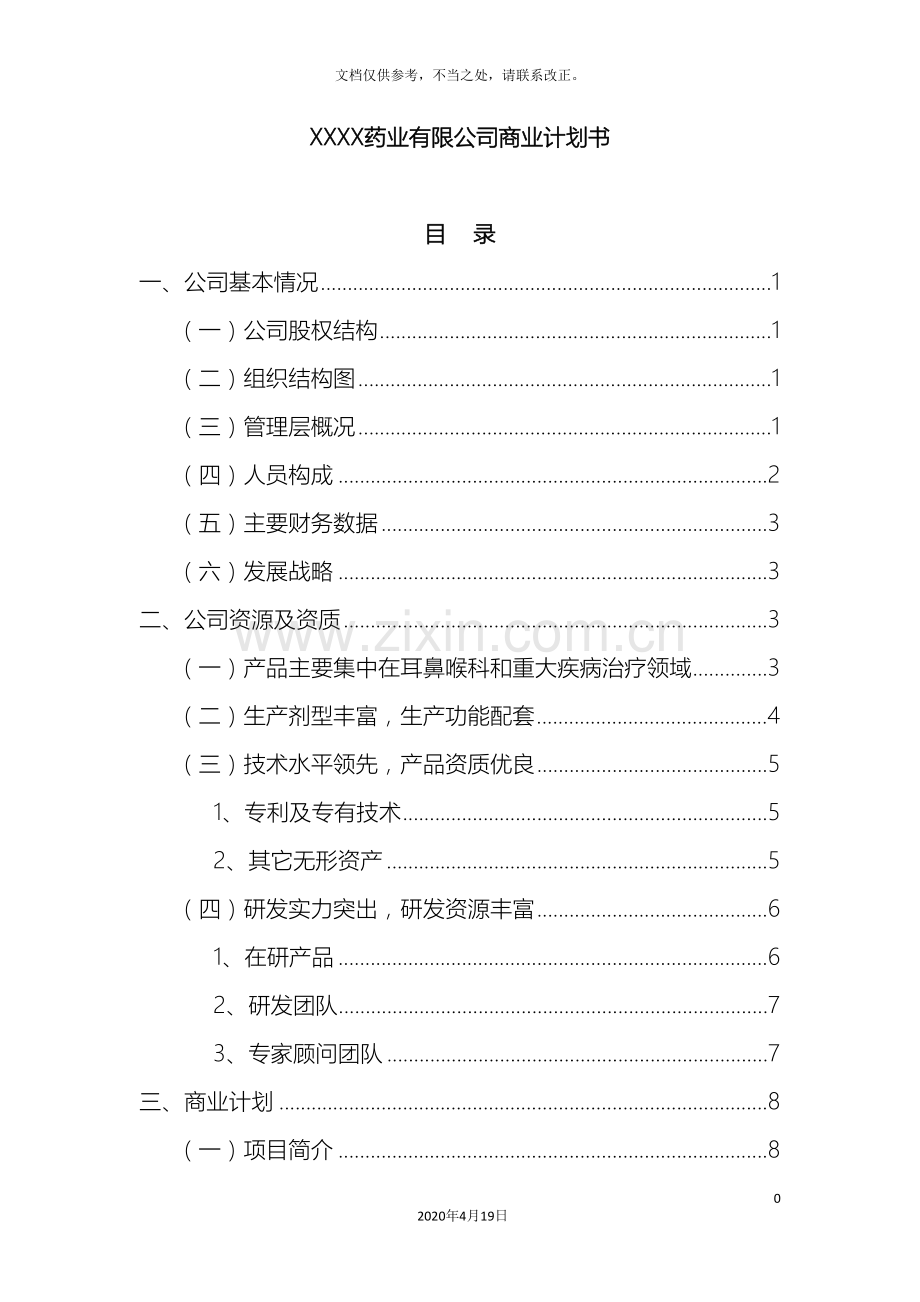 文档仅供参考，不当之处，请联系改正。

XXXX药业有限公司商业计划书

目 录

一、公司基本情况 1

（一）公司股权结构 1

（二）组织结构图 1

（三）管理层概况 1

（四）人员构成 2

（五）主要财务数据 3

（六）发展战略 3

二、公司资源及资质 3

（一）产品主要集中在耳鼻喉科和重大疾病治疗领域 3

（二）生产剂型丰富，生产功能配套 4

（三）技术水平领先，产品资质优良 5

1、专利及专有技术 5

2、其它无形资产 5

（四）研发实力突出，研发资源丰富 6

1、在研产品 6

2、研发团队 7

3、专家顾问团队 7

三、商业计划 8

（一）项目简介 8

0

2020年4月19日

www.zixin.com.cn